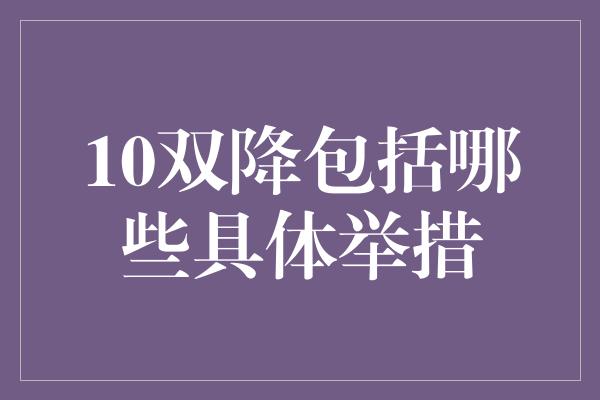 10双降包括哪些具体举措